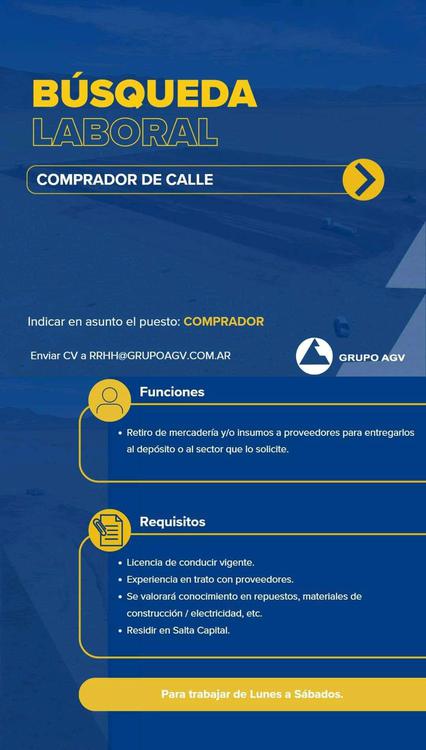 BÚSQUEDA
LABORAL

COMPRADOR DE CALLE

Indicar en asunto el puesto: COMPRADOR

Enviar CV a RRHH@GRUPOAGV.COM.AR

GRUPO AGV

Funciones

• Retiro de mercadería y/o insumos a proveedores para entregarlos al depósito o al sector que lo solicite.

Requisitos

• Licencia de conducir vigente.
• Experiencia en trato con proveedores.
• Se valorará conocimiento en repuestos, materiales de construcción / electricidad, etc.
• Residir en Salta Capital.

Para trabajar de Lunes a Sábados.